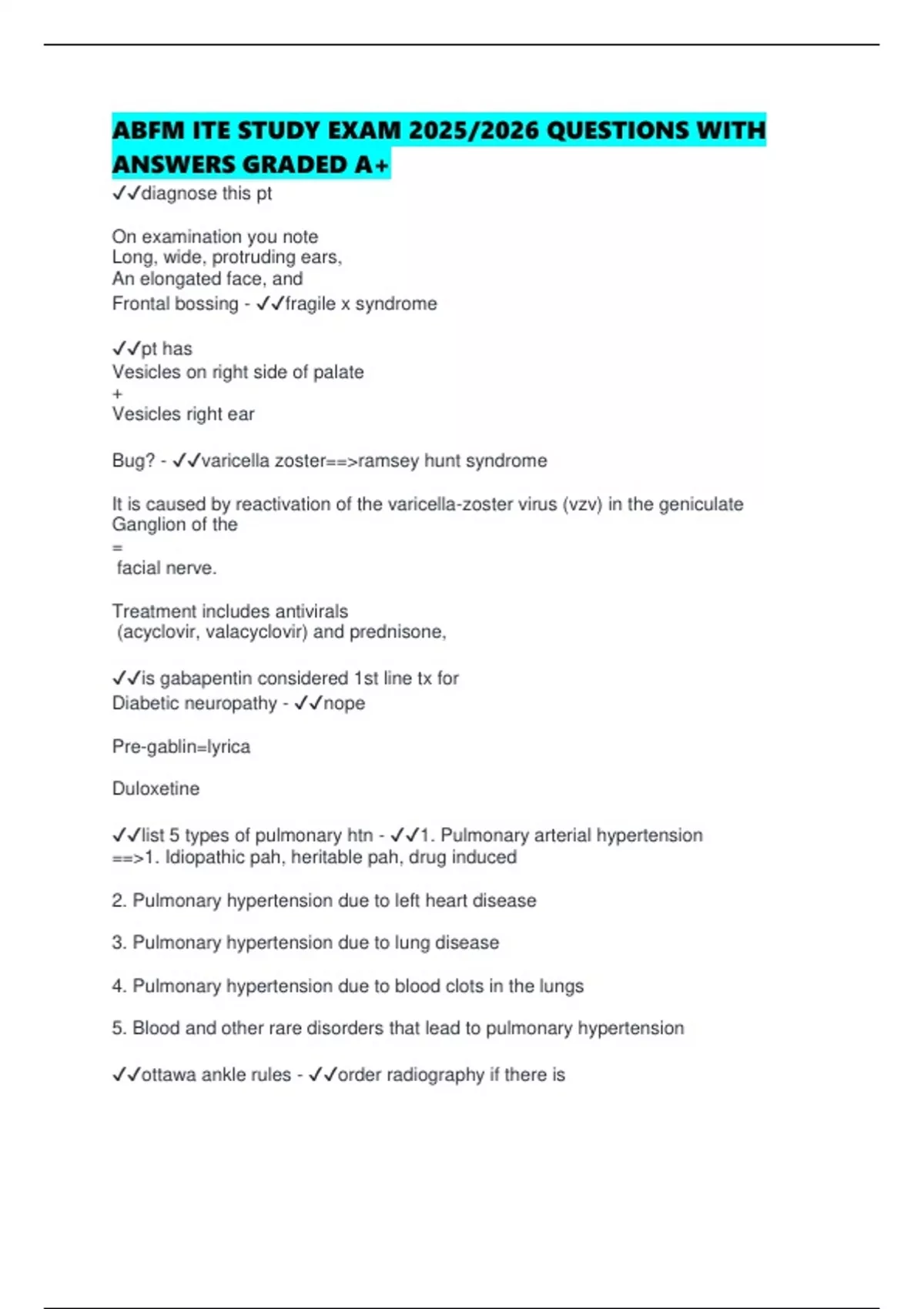 ABFM ITE STUDY EXAM 2025/2026 QUESTIONS WITH ANSWERS GRADED A+

✓✓diagnose this pt

On examination you note
Long, wide, protruding ears,
An elongated face, and
Frontal bossing - ✓✓fragile x syndrome

✓✓pt has
Vesicles on right side of palate
+
Vesicles right ear

Bug? - ✓✓varicella zoster==>ramsey hunt syndrome

It is caused by reactivation of the varicella-zoster virus (vzv) in the geniculate Ganglion of the
=
facial nerve.

Treatment includes antivirals
(acyclovir, valacyclovir) and prednisone,

✓✓is gabapentin considered 1st line tx for
Diabetic neuropathy - ✓✓nope

Pre-gablin=lyrica

Duloxetine

✓✓list 5 types of pulmonary htn - ✓✓1. Pulmonary arterial hypertension ==>1. Idiopathic pah, heritable pah, drug induced

2. Pulmonary hypertension due to left heart disease

3. Pulmonary hypertension due to lung disease

4. Pulmonary hypertension due to blood clots in the lungs

5. Blood and other rare disorders that lead to pulmonary hypertension

✓✓ottawa ankle rules - ✓✓order radiography if there is